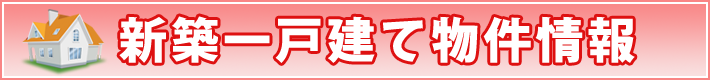 新築一戸建て物件情報